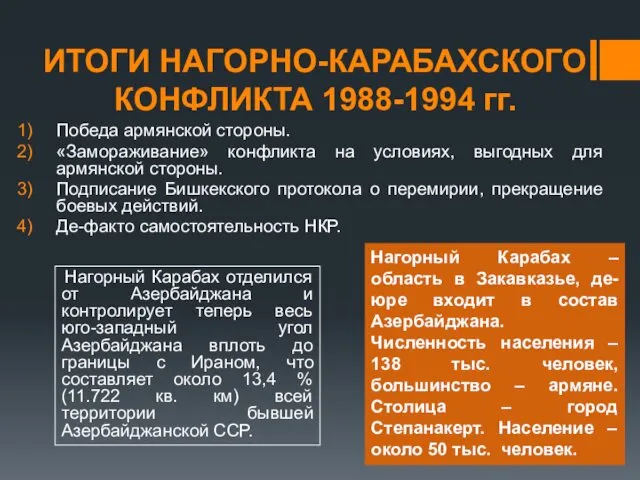 ИТОГИ НАГОРНО-КАРАБАХСКОГО КОНФЛИКТА 1988-1994 гг.

1) Победа армянской стороны.
2) «Замораживание» конфликта на условиях, выгодных для армянской стороны.
3) Подписание Бишкекского протокола о перемирии, прекращение боевых действий.
4) Де-факто самостоятельность НКР.

Нагорный Карабах отделился от Азербайджана и контролирует теперь весь юго-западный угол Азербайджана вплоть до границы с Ираном, что составляет около 13,4 % (11.722 кв. км) всей территории бывшей Азербайджанской ССР.

Нагорный Карабах – область в Закавказье, де-юре входит в состав Азербайджана.
Численность населения – 138 тыс. человек, большинство – армяне. Столица – город Степанакерт. Население – около 50 тыс. человек.